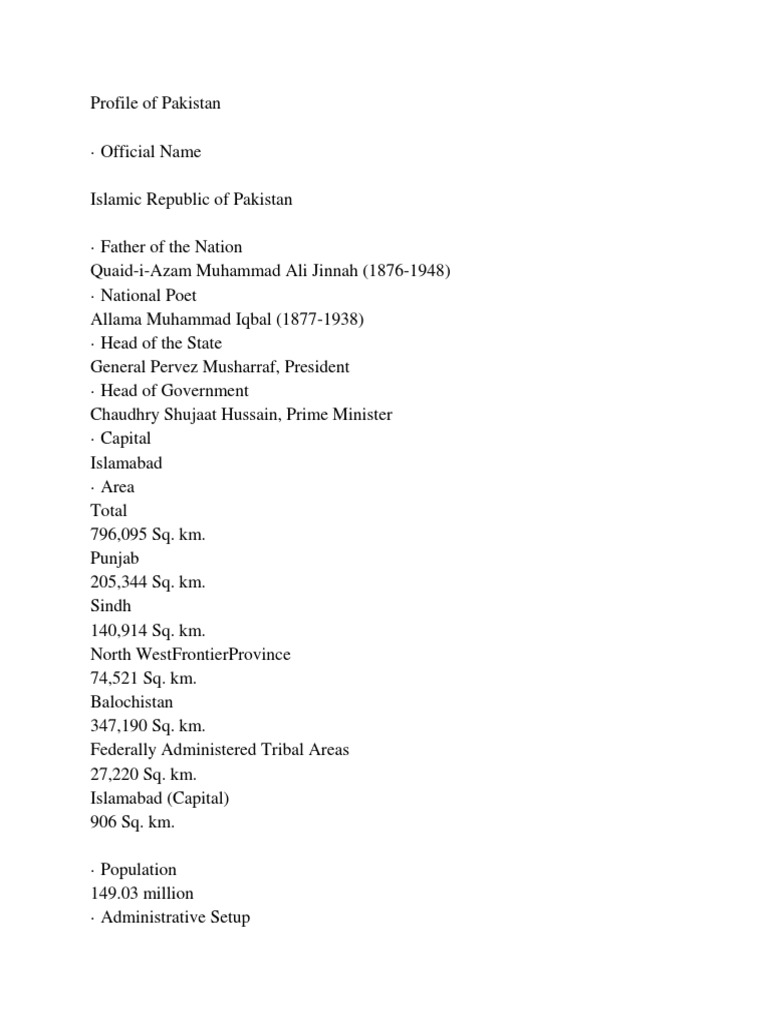 Profile of Pakistan

· Official Name

Islamic Republic of Pakistan

· Father of the Nation
Quaid-i-Azam Muhammad Ali Jinnah (1876-1948)
· National Poet
Allama Muhammad Iqbal (1877-1938)
· Head of the State
General Pervez Musharraf, President
· Head of Government
Chaudhry Shujaat Hussain, Prime Minister
· Capital
Islamabad
· Area
Total
796,095 Sq. km.
Punjab
205,344 Sq. km.
Sindh
140,914 Sq. km.
North WestFrontierProvince
74,521 Sq. km.
Balochistan
347,190 Sq. km.
Federally Administered Tribal Areas
27,220 Sq. km.
Islamabad (Capital)
906 Sq. km.

· Population
149.03 million
· Administrative Setup